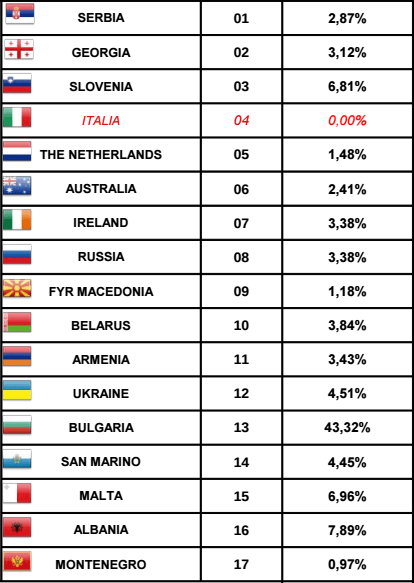 | SERBIA | 01 | 2,87% |
|---|---|---|
| GEORGIA | 02 | 3,12% |
| SLOVENIA | 03 | 6,81% |
| ITALIA | 04 | 0,00% |
| THE NETHERLANDS | 05 | 1,48% |
| AUSTRALIA | 06 | 2,41% |
| IRELAND | 07 | 3,38% |
| RUSSIA | 08 | 3,38% |
| FYR MACEDONIA | 09 | 1,18% |
| BELARUS | 10 | 3,84% |
| ARMENIA | 11 | 3,43% |
| UKRAINE | 12 | 4,51% |
| BULGARIA | 13 | 43,32% |
| SAN MARINO | 14 | 4,45% |
| MALTA | 15 | 6,96% |
| ALBANIA | 16 | 7,89% |
| MONTENEGRO | 17 | 0,97% |